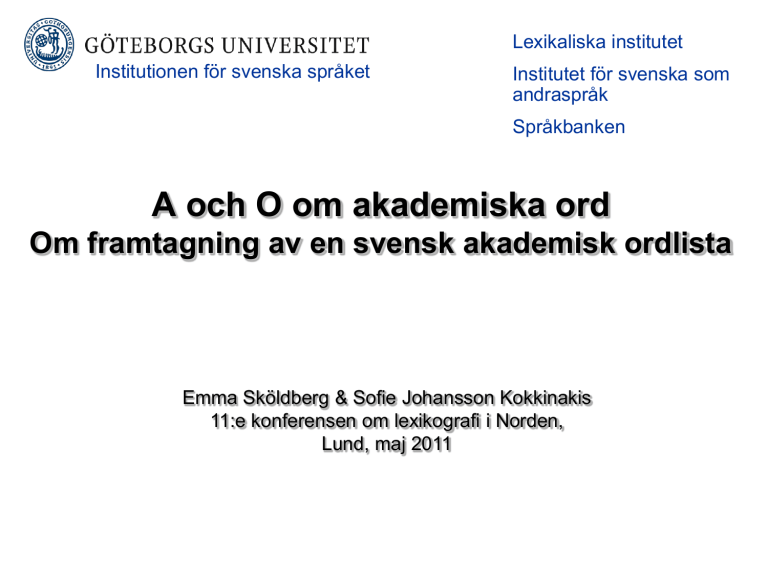 GÖTEBORGS UNIVERSITET
Institutionen för svenska språket

Lexikaliska institutet

Institutet för svenska som andraspråk

Språkbanken

A och O om akademiska ord
Om framtagning av en svensk akademisk ordlista

Emma Sköldberg & Sofie Johansson Kokkinakis
11:e konferensen om lexikografi i Norden,
Lund, maj 2011